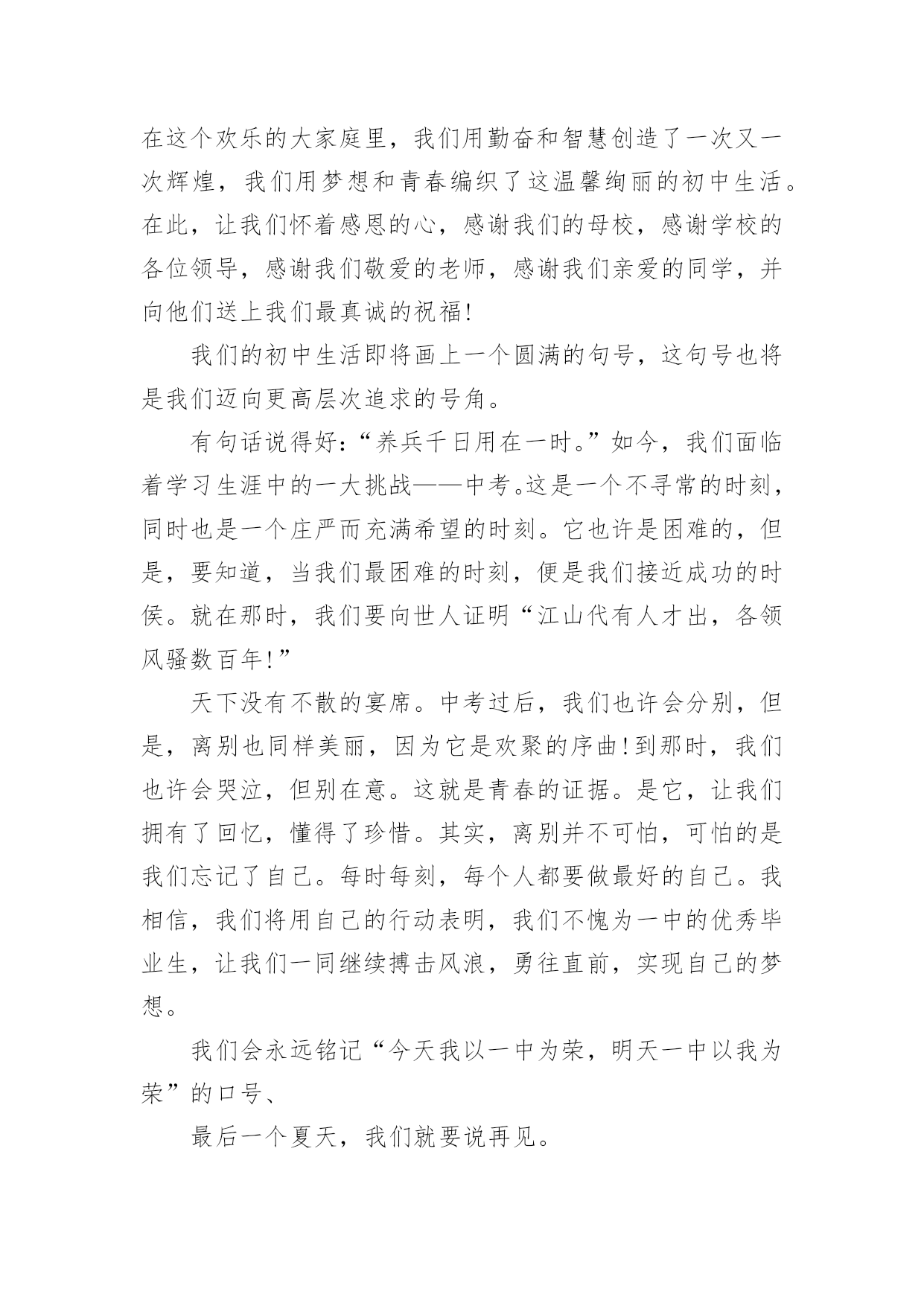 在这个欢乐的大家庭里，我们用勤奋和智慧创造了一次又一次辉煌，我们用梦想和青春编织了这温馨绚丽的初中生活。在此，让我们怀着感恩的心，感谢我们的母校，感谢学校的各位领导，感谢我们敬爱的老师，感谢我们亲爱的同学，并向他们送上我们最真诚的祝福!

我们的初中生活即将画上一个圆满的句号，这句号也将是我们迈向更高层次追求的号角。

有句话说得好:“养兵千日用在一时。”如今，我们面临着学习生涯中的一大挑战——中考。这是一个不寻常的时刻，同时也是一个庄严而充满希望的时刻。它也许是困难的，但是，要知道，当我们最困难的时刻，便是我们接近成功的时侯。就在那时，我们要向世人证明“江山代有人才出，各领风骚数百年!”

天下没有不散的宴席。中考过后，我们也许会分别，但是，离别也同样美丽，因为它是欢聚的序曲!到那时，我们也许会哭泣，但别在意。这就是青春的证据。是它，让我们拥有了回忆，懂得了珍惜。其实，离别并不可怕，可怕的是我们忘记了自己。每时每刻，每个人都要做最好的自己。我相信，我们将用自己的行动表明，我们不愧为一中的优秀毕业生，让我们一同继续搏击风浪，勇往直前，实现自己的梦想。

我们会永远铭记“今天我以一中为荣，明天一中以我为荣”的口号、

最后一个夏天，我们就要说再见。